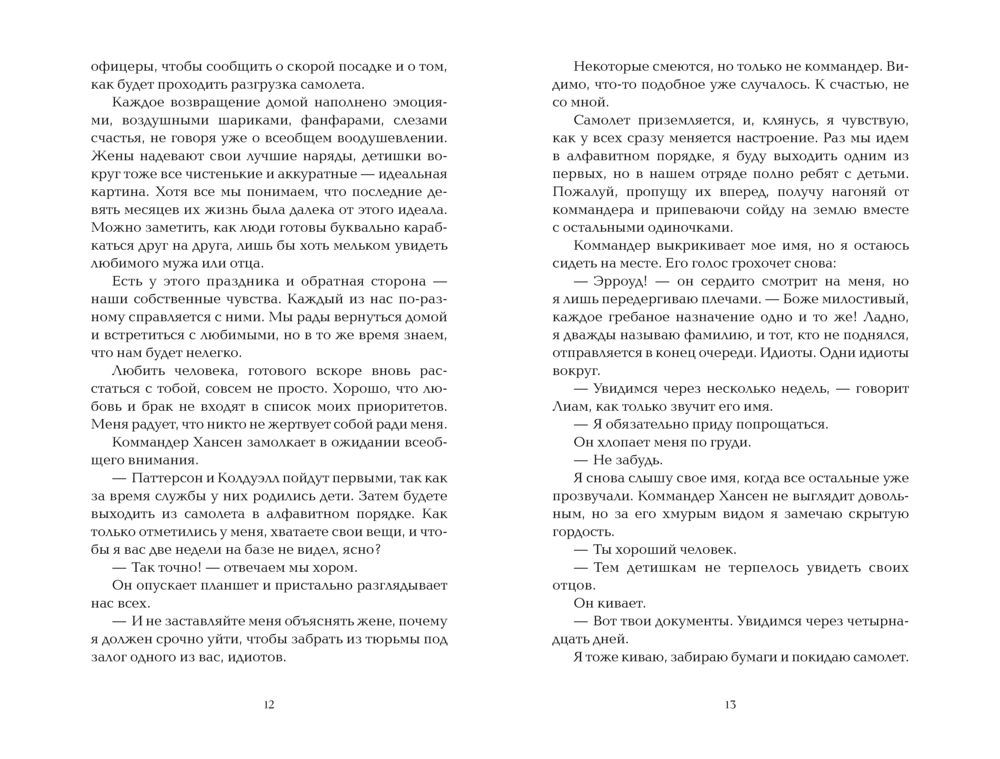 офицеры, чтобы сообщить о скорой посадке и о том, как будет проходить разгрузка самолета.

Каждое возвращение домой наполнено эмоциями, воздушными шариками, фанфарами, слезами счастья, не говоря уже о всеобщем воодушевлении. Жены надевают свои лучшие наряды, детишки вокруг тоже все чистенькие и аккуратные — идеальная картина. Хотя все мы понимаем, что последние девять месяцев их жизнь была далека от этого идеала. Можно заметить, как люди готовы буквально карабкаться друг на друга, лишь бы хоть мельком увидеть любимого мужа или отца.

Есть у этого праздника и обратная сторона — наши собственные чувства. Каждый из нас по-разному справляется с ними. Мы рады вернуться домой и встретиться с любимыми, но в то же время знаем, что нам будет нелегко.

Любить человека, готового вскоре вновь расстаться с тобой, совсем не просто. Хорошо, что любовь и брак не входят в список моих приоритетов. Меня радует, что никто не жертвует собой ради меня.

Коммандер Хансен замолкает в ожидании всеобщего внимания.

— Паттерсон и Колдуэлл пойдут первыми, так как за время службы у них родились дети. Затем будете выходить из самолета в алфавитном порядке. Как только отметились у меня, хватаете свои вещи, и чтобы я вас две недели на базе не видел, ясно?

— Так точно! — отвечаем мы хором.

Он опускает планшет и пристально разглядывает нас всех.

— И не заставляйте меня объяснять жене, почему я должен срочно уйти, чтобы забрать из тюрьмы под залог одного из вас, идиотов.

12

Некоторые смеются, но только не коммандер. Видимо, что-то подобное уже случалось. К счастью, не со мной.

Самолет приземляется, и, клянусь, я чувствую, как у всех сразу меняется настроение. Раз мы идем в алфавитном порядке, я буду выходить одним из первых, но в нашем отряде полно ребят с детьми. Пожалуй, пропущу их вперед, получу нагоняй от коммандера и припеваючи сойду на землю вместе с остальными одиночками.

Коммандер выкрикивает мое имя, но я остаюсь сидеть на месте. Его голос грохочет снова:

— Эрроуд! — он сердито смотрит на меня, но я лишь передергиваю плечами. — Боже милостивый, каждое гребаное назначение одно и то же! Ладно, я дважды называю фамилию, и тот, кто не поднялся, отправляется в конец очереди. Идиоты. Одни идиоты вокруг.

— Увидимся через несколько недель, — говорит Лиам, как только звучит его имя.

— Я обязательно приду попрощаться.

Он хлопает меня по груди.

— Не забудь.

Я снова слышу свое имя, когда все остальные уже прозвучали. Коммандер Хансен не выглядит довольным, но за его хмурым видом я замечаю скрытую гордость.

— Ты хороший человек.

— Тем детишкам не терпелось увидеть своих отцов.

Он кивает.

— Вот твои документы. Увидимся через четырнадцать дней.

Я тоже киваю, забираю бумаги и покидаю самолет.

13